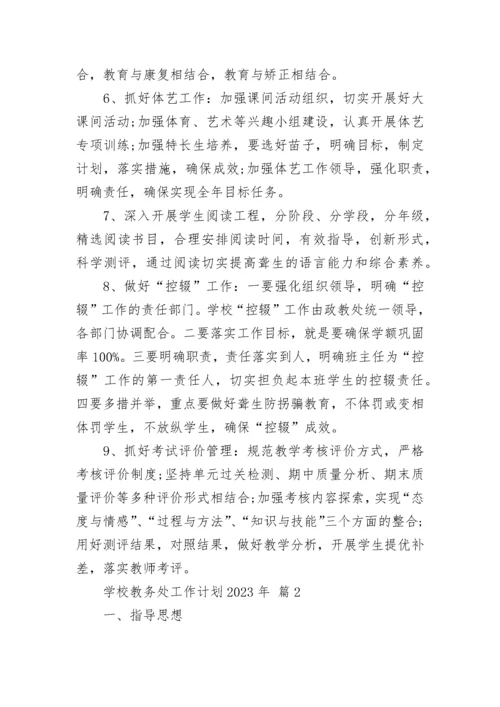 合，教育与康复相结合，教育与矫正相结合。

6、抓好体艺工作：加强课间活动组织，切实开展好大课间活动;加强体育、艺术等兴趣小组建设，认真开展体艺专项训练;加强特长生培养，要选好苗子，明确目标，制定计划，落实措施，确保成效;加强体艺工作领导，强化职责，明确责任，确保实现全年目标任务。

7、深入开展学生阅读工程，分阶段、分学段，分年级，精选阅读书目，合理安排阅读时间，有效指导，创新形式，科学测评，通过阅读切实提高聋生的语言能力和综合素养。

8、做好“控辍”工作：一要强化组织领导，明确“控辍”工作的责任部门。学校“控辍”工作由政教处统一领导，各部门协调配合。二要落实工作目标，就是要确保学额巩固率100%。三要明确职责，责任落实到人，明确班主任为“控辍”工作的第一责任人，切实担负起本班学生的控辍责任。四要多措并举，重点要做好聋生防拐骗教育，不体罚或变相体罚学生，不放纵学生，确保“控辍”成效。

9、抓好考试评价管理：规范教学考核评价方式，严格考核评价制度;坚持单元过关检测、期中质量分析、期末质量评价等多种评价形式相结合;加强考核内容探索，实现“态度与情感”、“过程与方法”、“知识与技能”三个方面的整合;用好测评结果，对照结果，做好教学分析，开展学生提优补差，落实教师考评。

学校教务处工作计划2023年 篇2

一、指导思想